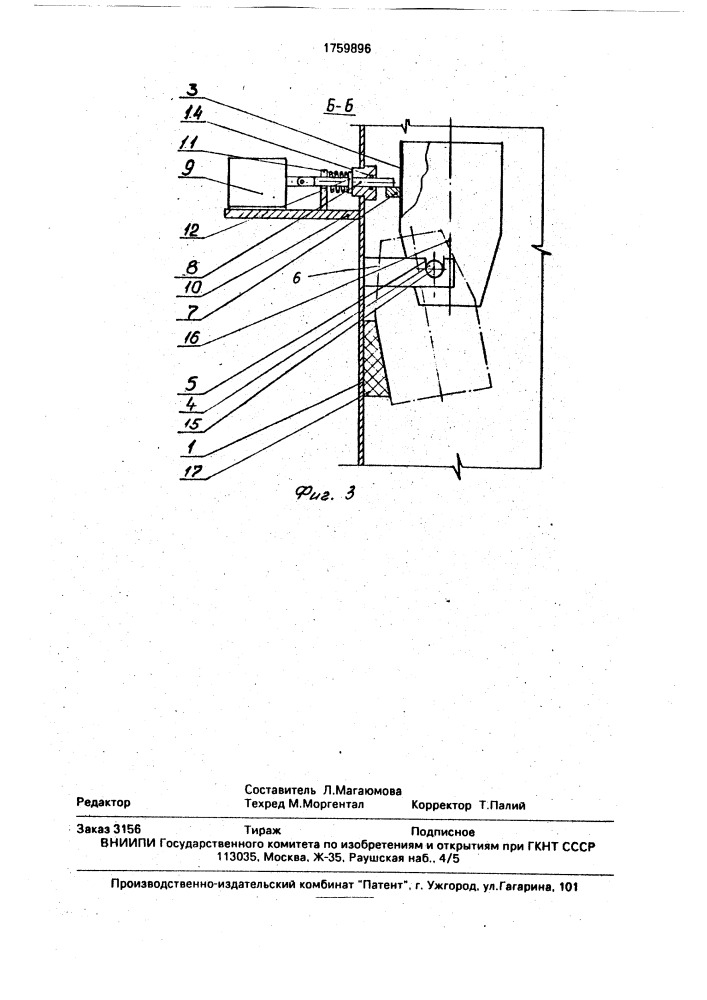 1759896

Б-Б

3
14
11
9
12
8
10
7
16
5
4
15
1
17
6

Фиг. 3

Редактор
Составитель Л.Магаюмова
Техред М.Моргентал
Корректор Т.Палий

Заказ 3156
Тираж
Подписное
ВНИИПИ Государственного комитета по изобретениям и открытиям при ГКНТ СССР
113035, Москва, Ж-35, Раушская наб., 4/5

Производственно-издательский комбинат "Патент", г. Ужгород, ул.Гагарина, 101